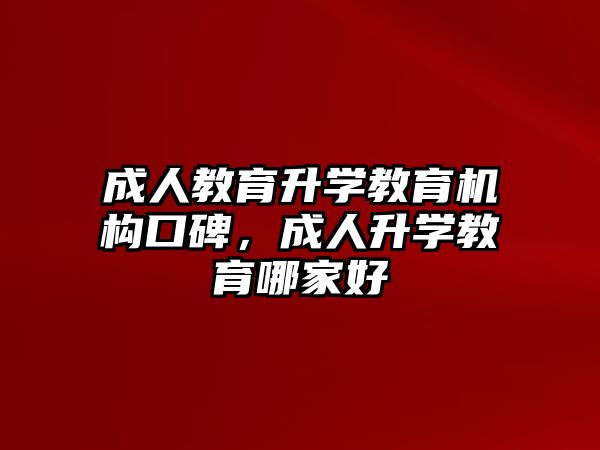 成人教育升学教育机构口碑，成人升学教育哪家好